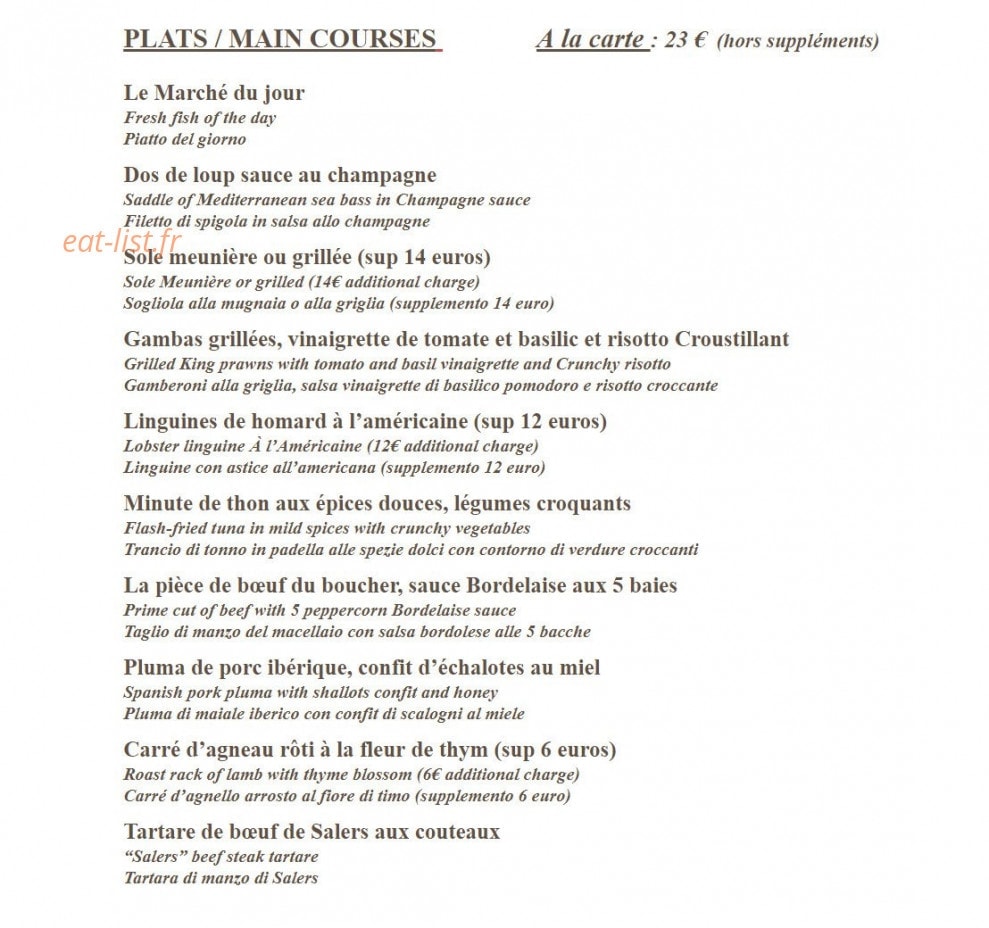 PLATS / MAIN COURSES A la carte : 23 € (hors suppléments)

Le Marché du jour
Fresh fish of the day
Piatto del giorno

Dos de loup sauce au champagne
Saddle of Mediterranean sea bass in Champagne sauce
Filetto di spigola in salsa allo champagne

Sole meunière ou grillée (sup 14 euros)
Sole Meunière or grilled (14€ additional charge)
Sogliola alla mugnaia o alla griglia (supplemento 14 euro)

Gambas grillées, vinaigrette de tomate et basilic et risotto Croustillant
Grilled King prawns with tomato and basil vinaigrette and Crunchy risotto
Gamberoni alla griglia, salsa vinaigrette di basilico pomodoro e risotto croccante

Linguines de homard à l'américaine (sup 12 euros)
Lobster linguine À l'Américaine (12€ additional charge)
Linguine con astice all'americana (supplemento 12 euro)

Minute de thon aux épices douces, légumes croquants
Flash-fried tuna in mild spices with crunchy vegetables
Trancio di tonno in padella alle spezie dolci con contorno di verdure croccanti

La pièce de bœuf du boucher, sauce Bordelaise aux 5 baies
Prime cut of beef with 5 peppercorn Bordelaise sauce
Taglio di manzo del macellaio con salsa bordolese alle 5 bacche

Pluma de porc ibérique, confit d'échalotes au miel
Spanish pork pluma with shallots confit and honey
Pluma di maiale iberico con confit di scalogni al miele

Carré d'agneau rôti à la fleur de thym (sup 6 euros)
Roast rack of lamb with thyme blossom (6€ additional charge)
Carré d'agnello arrosto al fiore di timo (supplemento 6 euro)

Tartare de bœuf de Salers aux couteaux
"Salers" beef steak tartare
Tartara di manzo di Salers

eat-list.fr